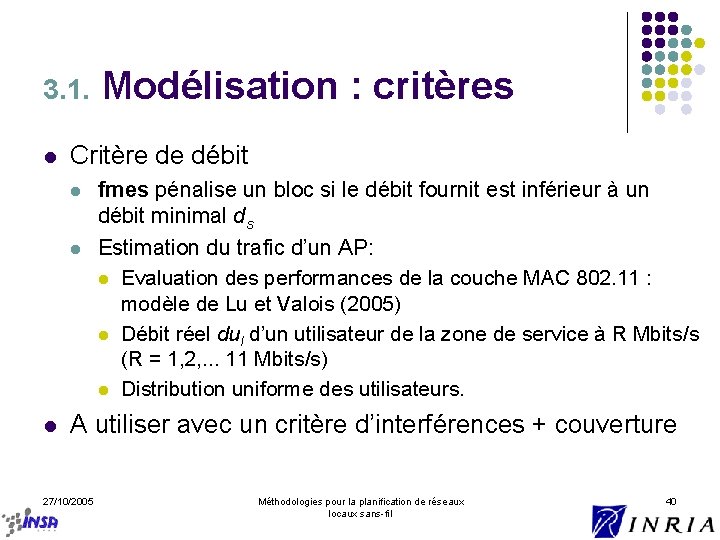 3.1. Modélisation : critères

Critère de débit

fmes pénalise un bloc si le débit fournit est inférieur à un débit minimal $d_s$

Estimation du trafic d'un AP:

Evaluation des performances de la couche MAC 802.11 : modèle de Lu et Valois (2005)

Débit réel $du_l$ d'un utilisateur de la zone de service à R Mbits/s (R = 1,2,... 11 Mbits/s)

Distribution uniforme des utilisateurs.

A utiliser avec un critère d'interférences + couverture

27/10/2005

Méthodologies pour la planification de réseaux locaux sans-fil

40

INSA

INRIA